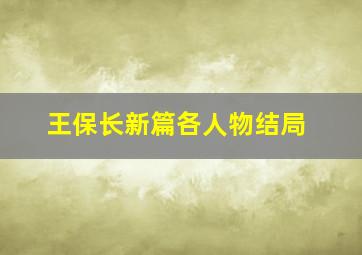 王保长新篇各人物结局